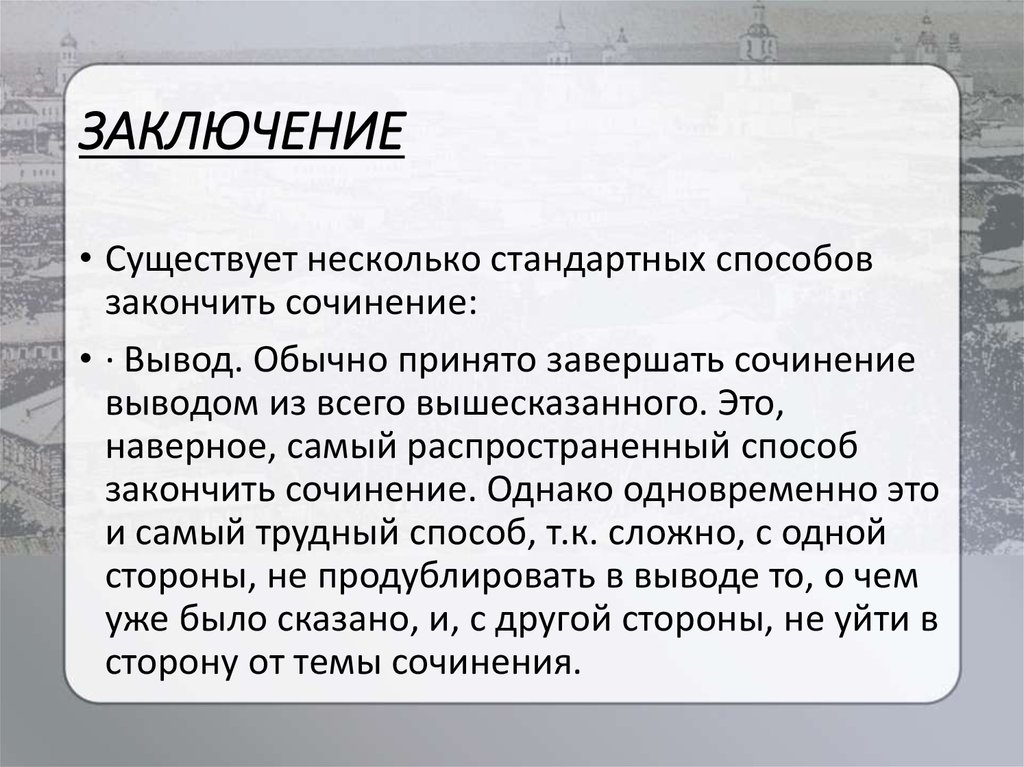 ЗАКЛЮЧЕНИЕ

• Существует несколько стандартных способов закончить сочинение:

• · Вывод. Обычно принято завершать сочинение выводом из всего вышесказанного. Это, наверное, самый распространенный способ закончить сочинение. Однако одновременно это и самый трудный способ, т.к. сложно, с одной стороны, не продублировать в выводе то, о чем уже было сказано, и, с другой стороны, не уйти в сторону от темы сочинения.